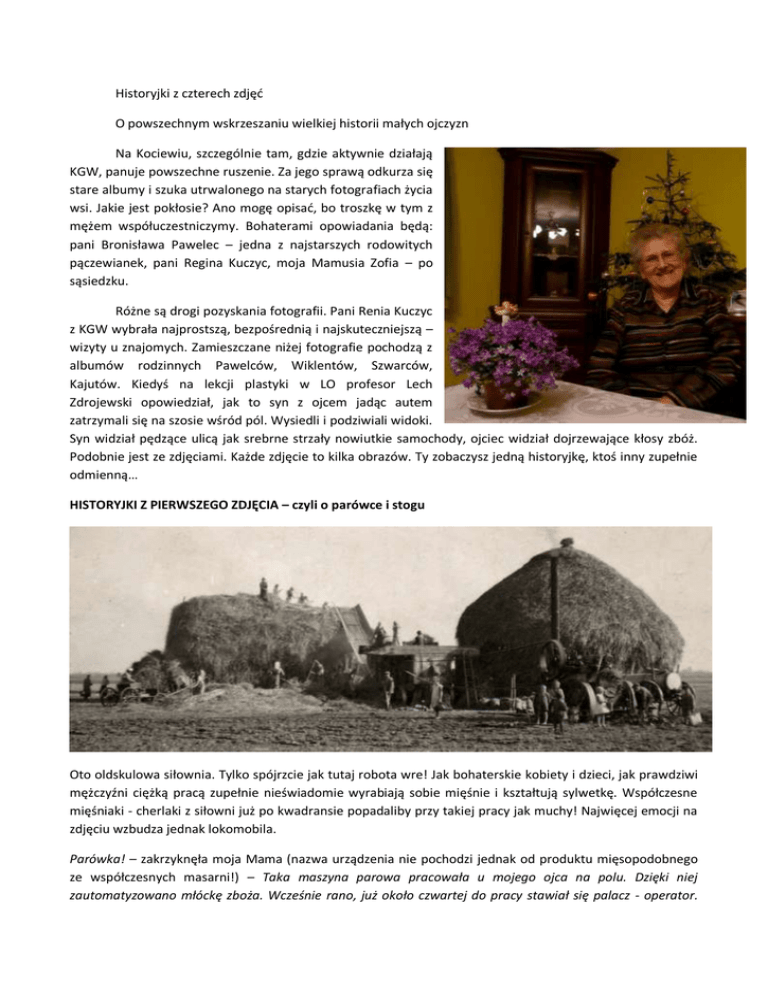 Historyjki z czterech zdjęć

O powszechnym wskrzeszaniu wielkiej historii małych ojczyzn

Na Kociewiu, szczególnie tam, gdzie aktywnie działają KGW, panuje powszechne ruszenie. Za jego sprawą odkurza się stare albumy i szuka utrwalonego na starych fotografiach życia wsi. Jakie jest pokłosie? Ano mogę opisać, bo troszkę w tym z mężem współuczestniczymy. Bohaterami opowiadania będą: pani Bronisława Pawelec – jedna z najstarszych rodowitych pączewianek, pani Regina Kuczyc, moja Mamusia Zofia – po sąsiedzku.

Różne są drogi pozyskania fotografii. Pani Renia Kuczyc z KGW wybrała najprostszą, bezpośrednią i najskuteczniejszą – wizyty u znajomych. Zamieszczane niżej fotografie pochodzą z albumów rodzinnych Pawelców, Wiklentów, Szwarców, Kajutów. Kiedyś na lekcji plastyki w LO profesor Lech Zdrojewski opowiedział, jak to syn z ojcem jadąc autem zatrzymali się na szosie wśród pól. Wysiedli i podziwiali widoki. Syn widział pędzące ulicą jak srebrne strzały nowiutkie samochody, ojciec widział dojrzewające kłosy zbóż. Podobnie jest ze zdjęciami. Każde zdjęcie to kilka obrazów. Ty zobaczysz jedną historyjkę, ktoś inny zupełnie odmienną…

HISTORYJKI Z PIERWSZEGO ZDJĘCIA – czyli o parówce i stogu

Oto oldskulowa siłownia. Tylko spójrzcie jak tutaj robota wre! Jak bohaterskie kobiety i dzieci, jak prawdziwi mężczyźni ciężką pracą zupełnie nieświadomie wyrabiają sobie mięśnie i kształtują sylwetkę. Współczesne mięśniaki - cherlaki z siłowni już po kwadransie popadaliby przy takiej pracy jak muchy! Najwięcej emocji na zdjęciu wzbudza jednak lokomobila.

Parówka! – zakrzyknęła moja Mama (nazwa urządzenia nie pochodzi jednak od produktu mięsopodobnego ze współczesnych masarni!) – Taka maszyna parowa pracowała u mojego ojca na polu. Dzięki niej zautomatyzowano młóckę zboża. Wcześnie rano, już około czwartej do pracy stawiał się palacz - operator.